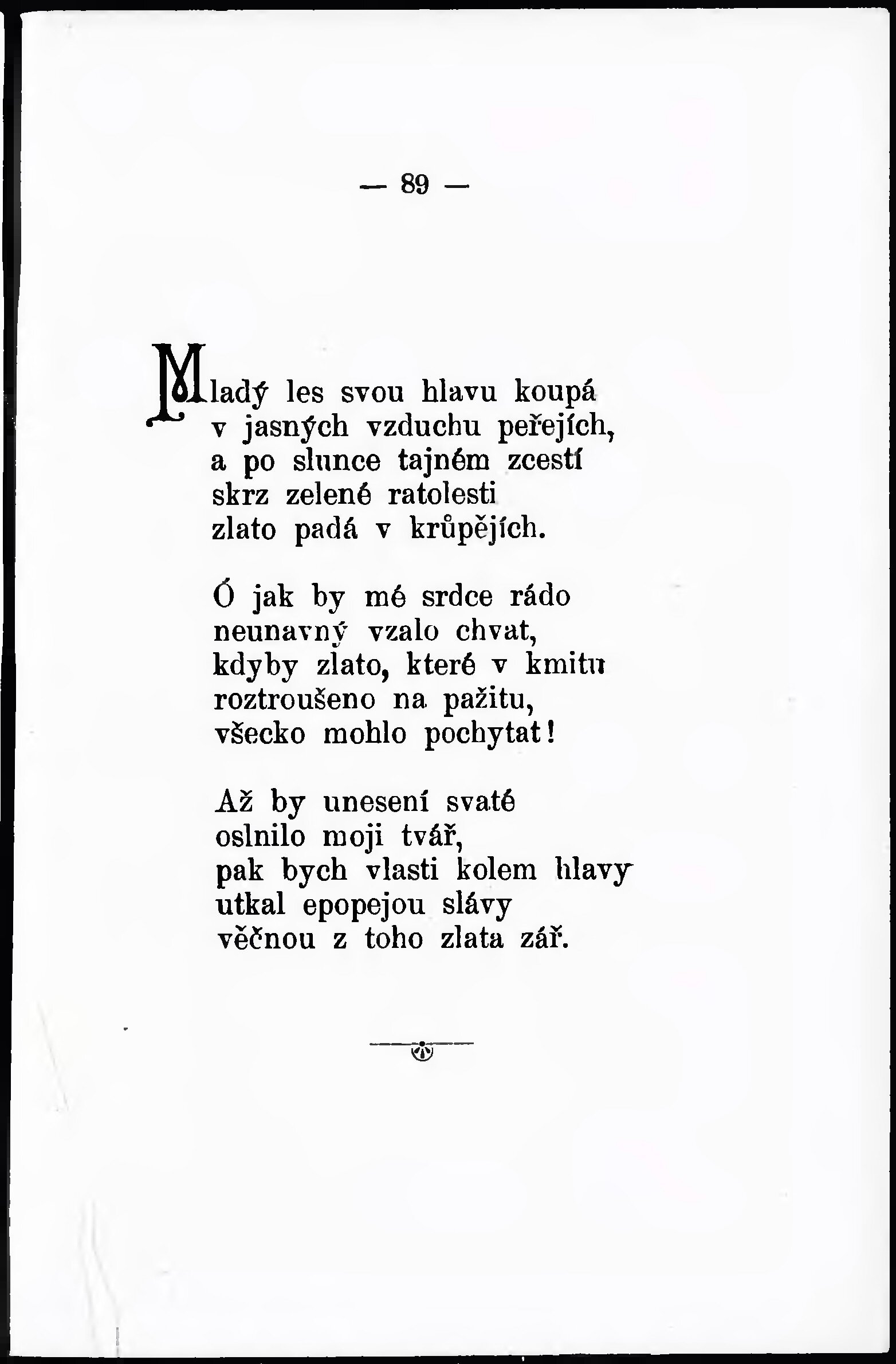 — 89 —

Mladý les svou hlavu koupá
v jasných vzduchu peřejích,
a po slunce tajném zcestí
skrz zelené ratolesti
zlato padá v krůpějích.

Ó jak by mé srdce rádo
neunavný vzalo chvat,
kdyby zlato, které v kmitu
roztroušeno na pažitu,
všecko mohlo pochytat!

Až by unesení svaté
oslnilo moji tvář,
pak bych vlasti kolem hlavy
utkal epopejou slávy
věčnou z toho zlata zář.